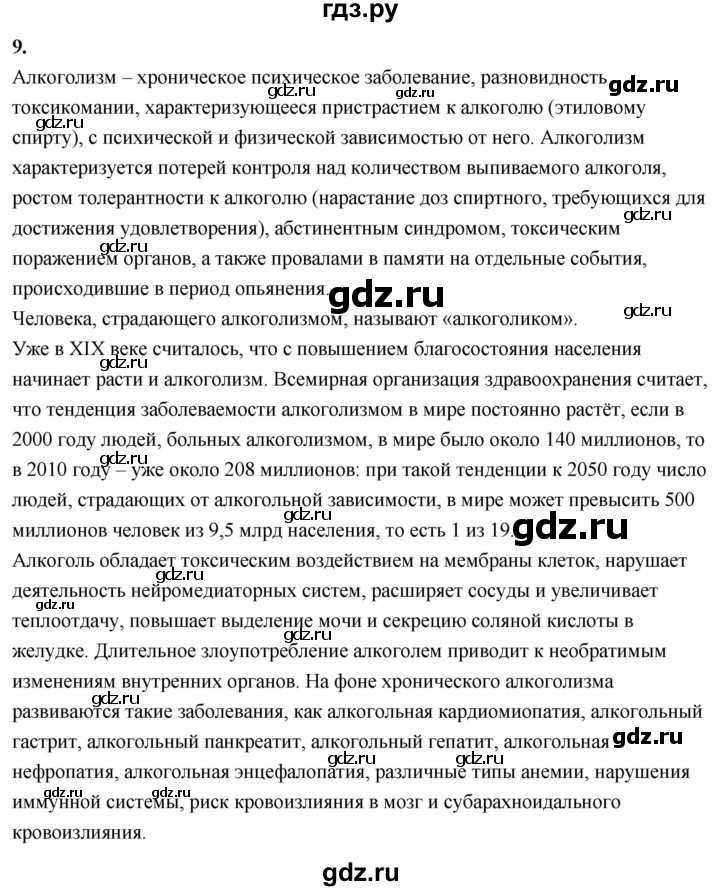 гдз.ру

9.

Алкоголизм – хроническое психическое заболевание, разновидность токсикомании, характеризующееся пристрастием к алкоголю (этиловому спирту), с психической и физической зависимостью от него. Алкоголизм характеризуется потерей контроля над количеством выпиваемого алкоголя, ростом толерантности к алкоголю (нарастание доз спиртного, требующихся для достижения удовлетворения), абстинентным синдромом, токсическим поражением органов, а также провалами в памяти на отдельные события, происходившие в период опьянения.
Человека, страдающего алкоголизмом, называют «алкоголиком».
Уже в XIX веке считалось, что с повышением благосостояния населения начинает расти и алкоголизм. Всемирная организация здравоохранения считает, что тенденция заболеваемости алкоголизмом в мире постоянно растёт, если в 2000 году людей, больных алкоголизмом, в мире было около 140 миллионов, то в 2010 году – уже около 208 миллионов: при такой тенденции к 2050 году число людей, страдающих от алкогольной зависимости, в мире может превысить 500 миллионов человек из 9,5 млрд населения, то есть 1 из 19.
Алкоголь обладает токсическим воздействием на мембраны клеток, нарушает деятельность нейромедиаторных систем, расширяет сосуды и увеличивает теплоотдачу, повышает выделение мочи и секрецию соляной кислоты в желудке. Длительное злоупотребление алкоголем приводит к необратимым изменениям внутренних органов. На фоне хронического алкоголизма развиваются такие заболевания, как алкогольная кардиомиопатия, алкогольный гастрит, алкогольный панкреатит, алкогольный гепатит, алкогольная нефропатия, алкогольная энцефалопатия, различные типы анемии, нарушения иммунной системы, риск кровоизлияния в мозг и субарахноидального кровоизлияния.

gdz.ru